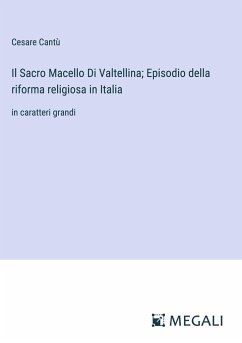 Cesare Cantù

Il Sacro Macello Di Valtellina; Episodio della riforma religiosa in Italia

in caratteri grandi

MEGALI